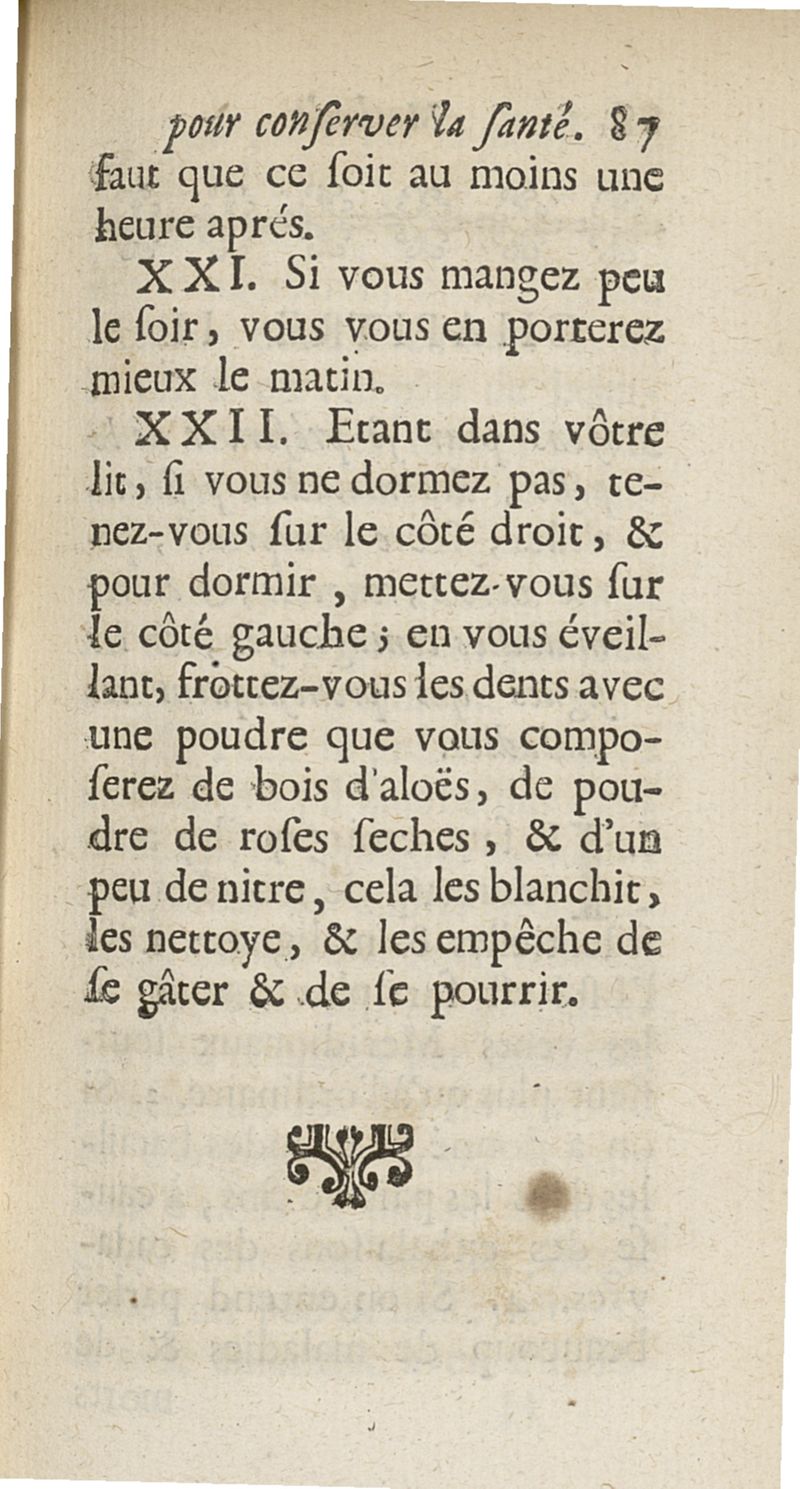 pour conſerver la ſanté. 87
faut que ce ſoit au moins une heure aprés.

XXI. Si vous mangez peu le ſoir, vous vous en porterez mieux le matin.

XXII. Etant dans vôtre lit, ſi vous ne dormez pas, tenez-vous ſur le côté droit, & pour dormir, mettez-vous ſur le côté gauche; en vous éveillant, frottez-vous les dents avec une poudre que vous composerez de bois d'aloës, de poudre de roſes ſeches, & d'un peu de nitre, cela les blanchit, les nettoye, & les empêche de ſe gâter & de ſe pourrir.